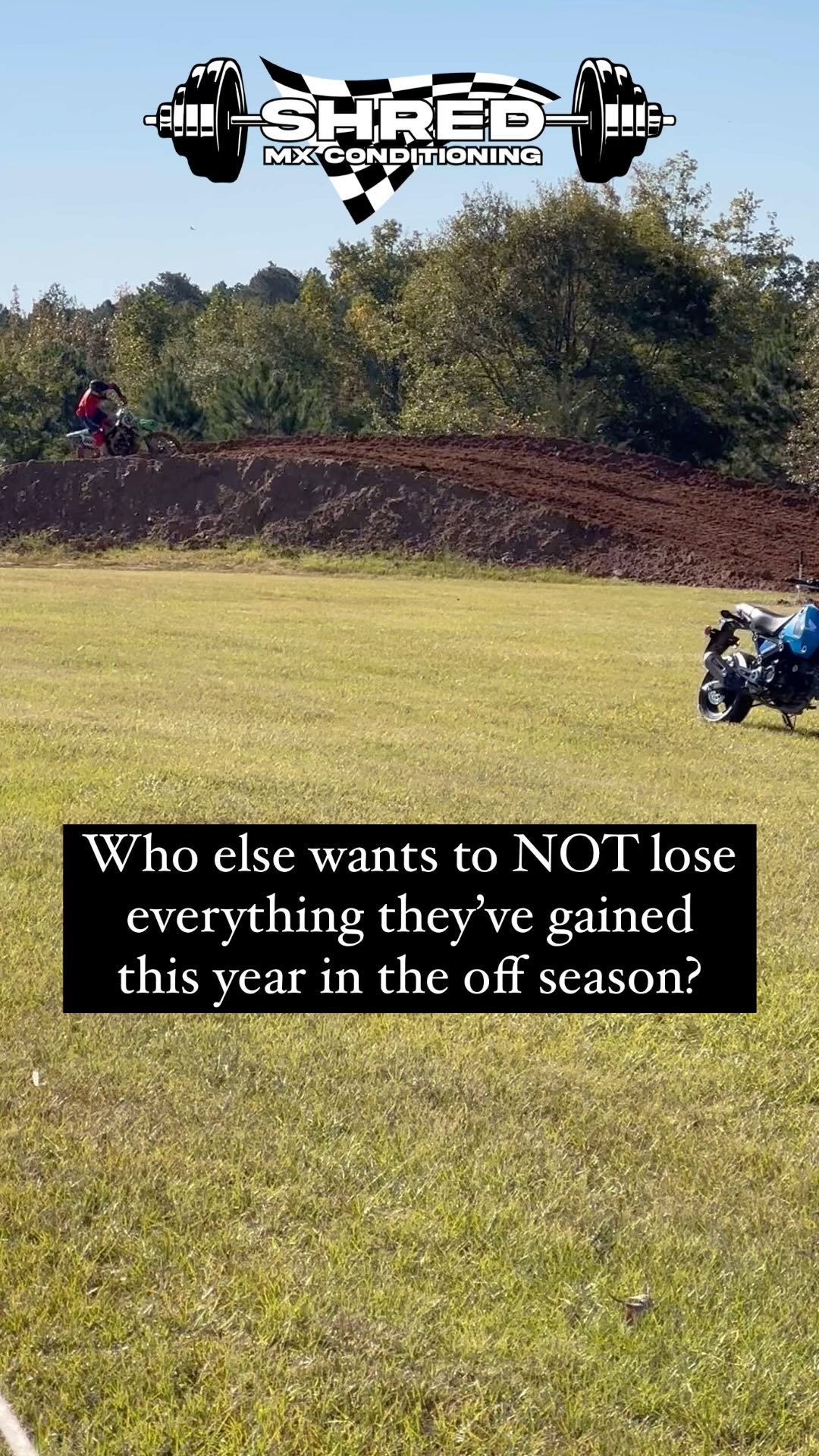 SHRED
MX CONDITIONING

Who else wants to NOT lose everything they've gained this year in the off season?